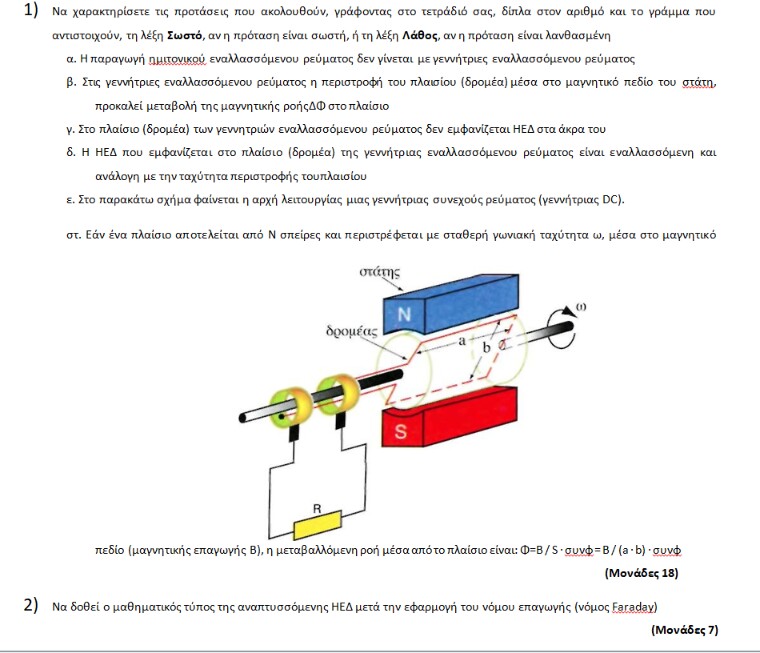 1) Να χαρακτηρίσετε τις προτάσεις που ακολουθούν, γράφοντας στο τετράδιό σας, δίπλα στον αριθμό και το γράμμα που αντιστοιχούν, τη λέξη Σωστό, αν η πρόταση είναι σωστή, ή τη λέξη Λάθος, αν η πρόταση είναι λανθασμένη

α. Η παραγωγή ημιτονικού εναλλασσόμενου ρεύματος δεν γίνεται με γεννήτριες εναλλασσόμενου ρεύματος

β. Στις γεννήτριες εναλλασσόμενου ρεύματος η περιστροφή του πλαισίου (δρομέα) μέσα στο μαγνητικό πεδίο του στάτη, προκαλεί μεταβολή της μαγνητικής ροήςΔΦ στο πλαίσιο

γ. Στο πλαίσιο (δρομέα) των γεννητριών εναλλασσόμενου ρεύματος δεν εμφανίζεται ΗΕΔ στα άκρα του

δ. Η ΗΕΔ που εμφανίζεται στο πλαίσιο (δρομέα) της γεννήτριας εναλλασσόμενου ρεύματος είναι εναλλασσόμενη και ανάλογη με την ταχύτητα περιστροφής τουπλαισίου

ε. Στο παρακάτω σχήμα φαίνεται η αρχή λειτουργίας μιας γεννήτριας συνεχούς ρεύματος (γεννήτριας DC).

στ. Εάν ένα πλαίσιο αποτελείται από Ν σπείρες και περιστρέφεται με σταθερή γωνιακή ταχύτητα ω, μέσα στο μαγνητικό

στάτης
N
δρομέας
a
b
ω
S
R

πεδίο (μαγνητικής επαγωγής Β), η μεταβαλλόμενη ροή μέσα από το πλαίσιο είναι: Φ=Β / S · συνφ = Β / (a · b) · συνφ

(Μονάδες 18)

2) Να δοθεί ο μαθηματικός τύπος της αναπτυσσόμενης ΗΕΔ μετά την εφαρμογή του νόμου επαγωγής (νόμος Faraday)

(Μονάδες 7)